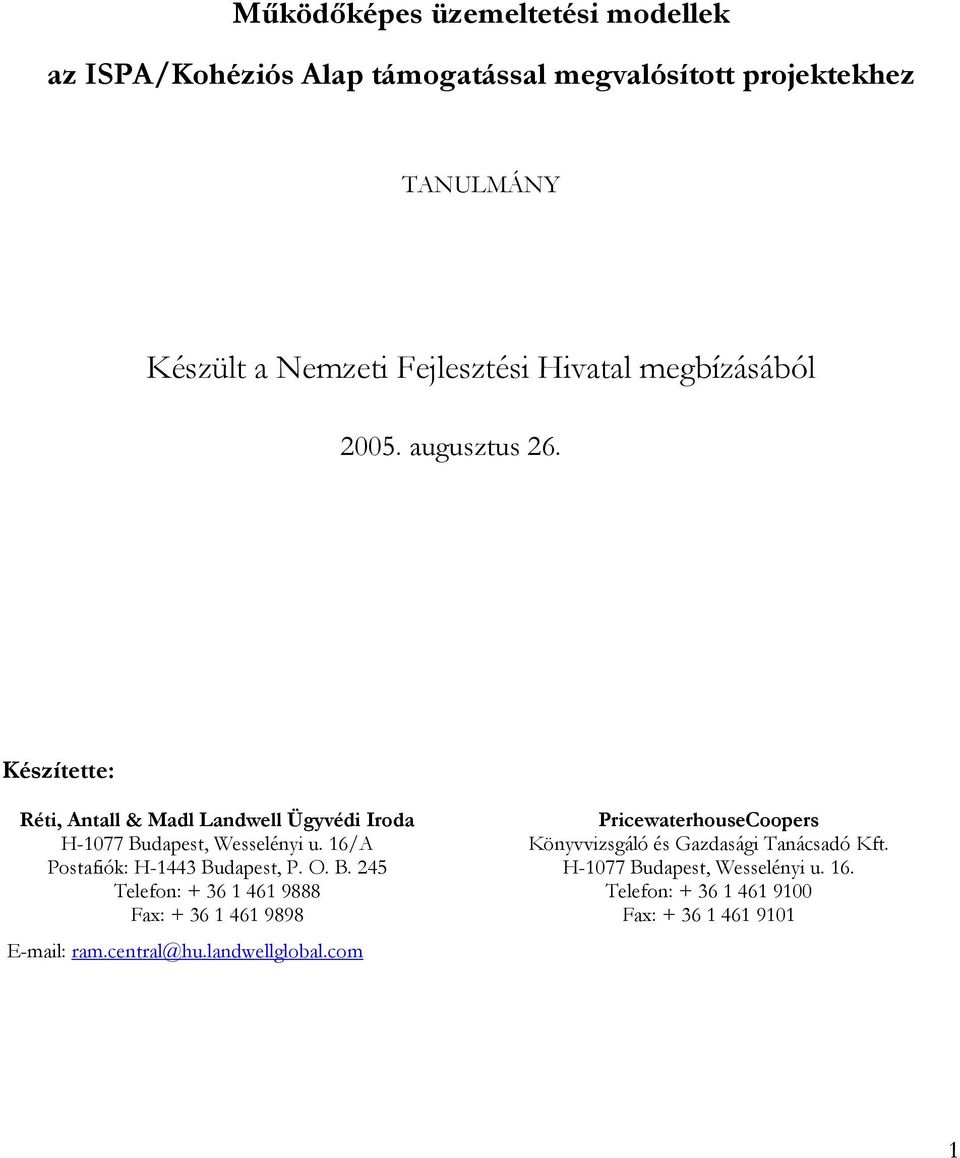 Működőképes üzemeltetési modellek

az ISPA/Kohéziós Alap támogatással megvalósított projektekhez

TANULMÁNY

Készült a Nemzeti Fejlesztési Hivatal megbízásából

2005. augusztus 26.

Készítette:

Réti, Antall & Madl Landwell Ügyvédi Iroda
H-1077 Budapest, Wesselényi u. 16/A
Postafiók: H-1443 Budapest, P. O. B. 245
Telefon: + 36 1 461 9888
Fax: + 36 1 461 9898
E-mail: ram.central@hu.landwellglobal.com

PricewaterhouseCoopers
Könyvvizsgáló és Gazdasági Tanácsadó Kft.
H-1077 Budapest, Wesselényi u. 16.
Telefon: + 36 1 461 9100
Fax: + 36 1 461 9101

1